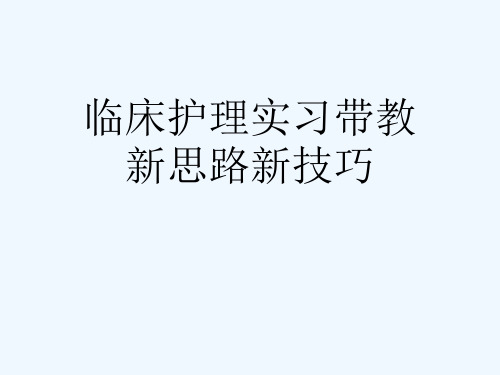 临床护理实习带教新思路新技巧